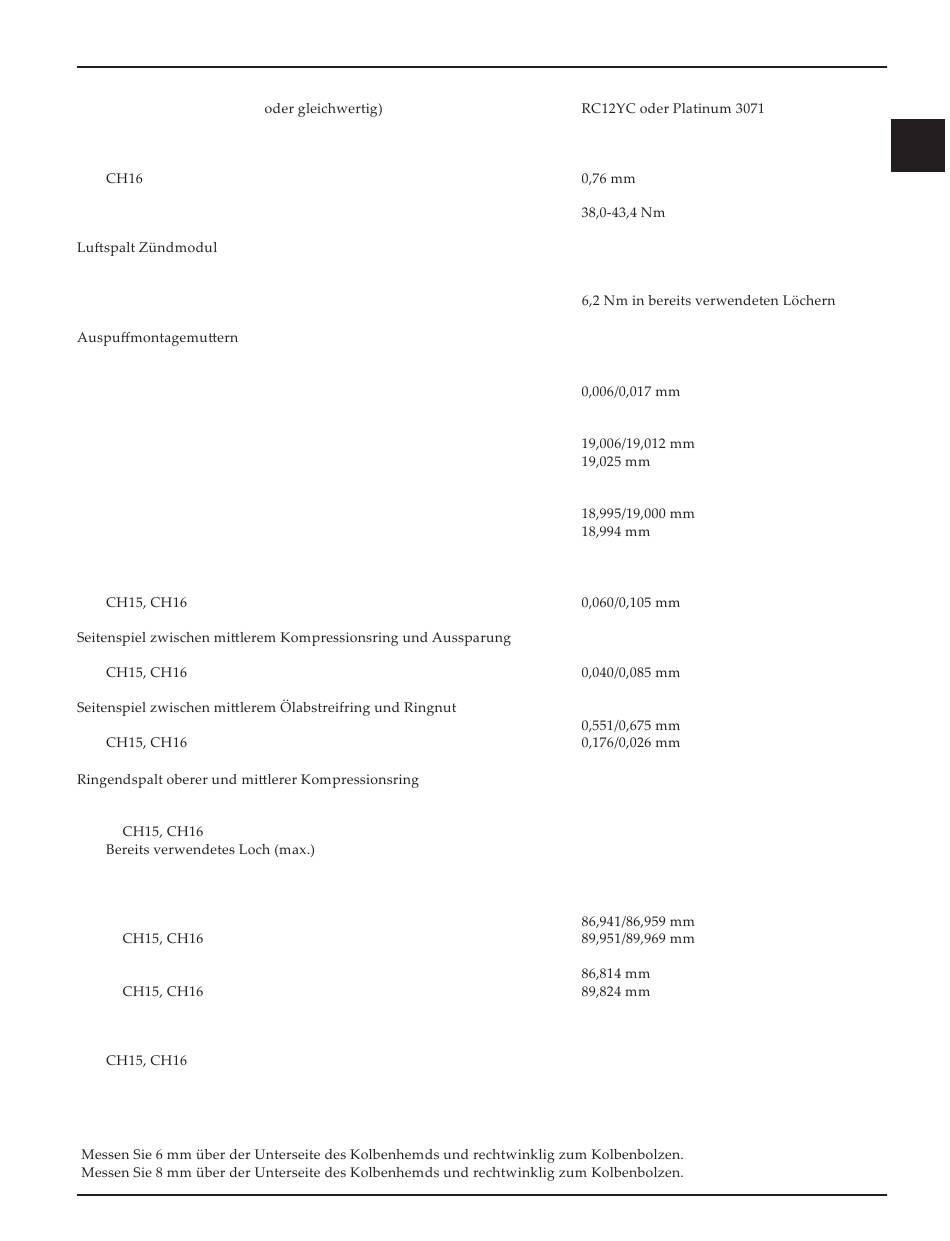 oder gleichwertig)

RC12YC oder Platinum 3071

CH16

0,76 mm

38,0-43,4 Nm

Luftspalt Zündmodul

6,2 Nm in bereits verwendeten Löchern

Auspuffmontagemuttern

0,006/0,017 mm

19,006/19,012 mm
19,025 mm

18,995/19,000 mm
18,994 mm

CH15, CH16

0,060/0,105 mm

Seitenspiel zwischen mittlerem Kompressionsring und Aussparung

CH15, CH16

0,040/0,085 mm

Seitenspiel zwischen mittlerem Ölabstreifring und Ringnut

0,551/0,675 mm

CH15, CH16

0,176/0,026 mm

Ringendspalt oberer und mittlerer Kompressionsring

CH15, CH16
Bereits verwendetes Loch (max.)

86,941/86,959 mm

CH15, CH16

89,951/89,969 mm

86,814 mm

CH15, CH16

89,824 mm

CH15, CH16

Messen Sie 6 mm über der Unterseite des Kolbenhemds und rechtwinklig zum Kolbenbolzen.
Messen Sie 8 mm über der Unterseite des Kolbenhemds und rechtwinklig zum Kolbenbolzen.